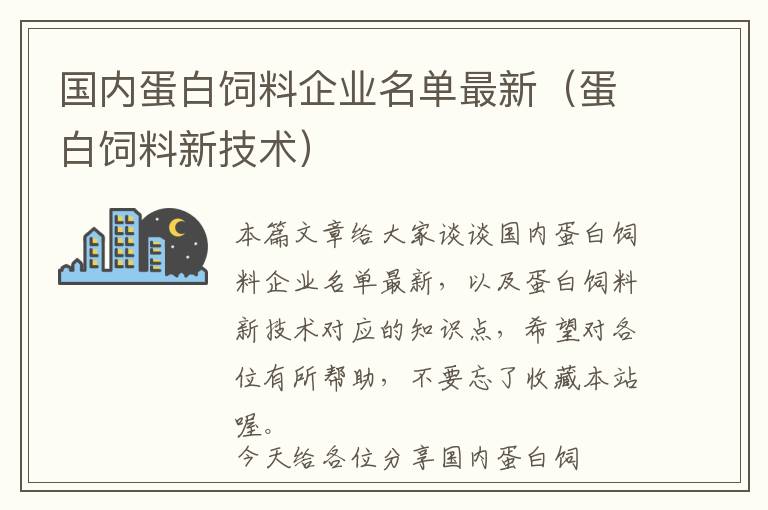 国内蛋白饲料企业名单最新（蛋白饲料新技术）

本篇文章给大家谈谈国内蛋白饲料企业名单最新，以及蛋白饲料新技术对应的知识点，希望对各位有所帮助，不要忘了收藏本站喔。

今天给各位分享国内蛋白饲